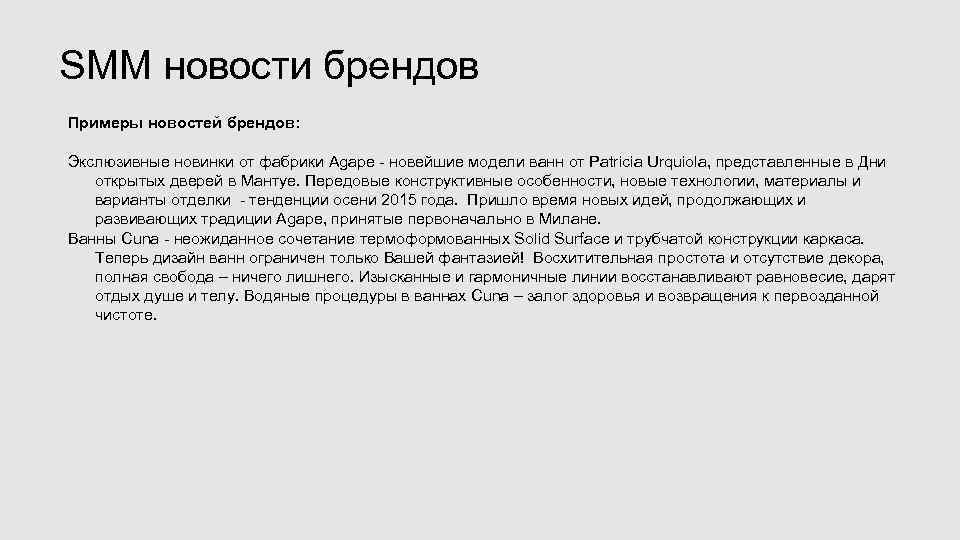 SMM новости брендов

Примеры новостей брендов:

Эксклюзивные новинки от фабрики Agape - новейшие модели ванн от Patricia Urquiola, представленные в Дни открытых дверей в Мантуе. Передовые конструктивные особенности, новые технологии, материалы и варианты отделки - тенденции осени 2015 года. Пришло время новых идей, продолжающих и развивающих традиции Agape, принятые первоначально в Милане.
Ванны Cuna - неожиданное сочетание термоформованных Solid Surface и трубчатой конструкции каркаса. Теперь дизайн ванн ограничен только Вашей фантазией! Восхитительная простота и отсутствие декора, полная свобода – ничего лишнего. Изысканные и гармоничные линии восстанавливают равновесие, дарят отдых душе и телу. Водяные процедуры в ваннах Cuna – залог здоровья и возвращения к первозданной чистоте.